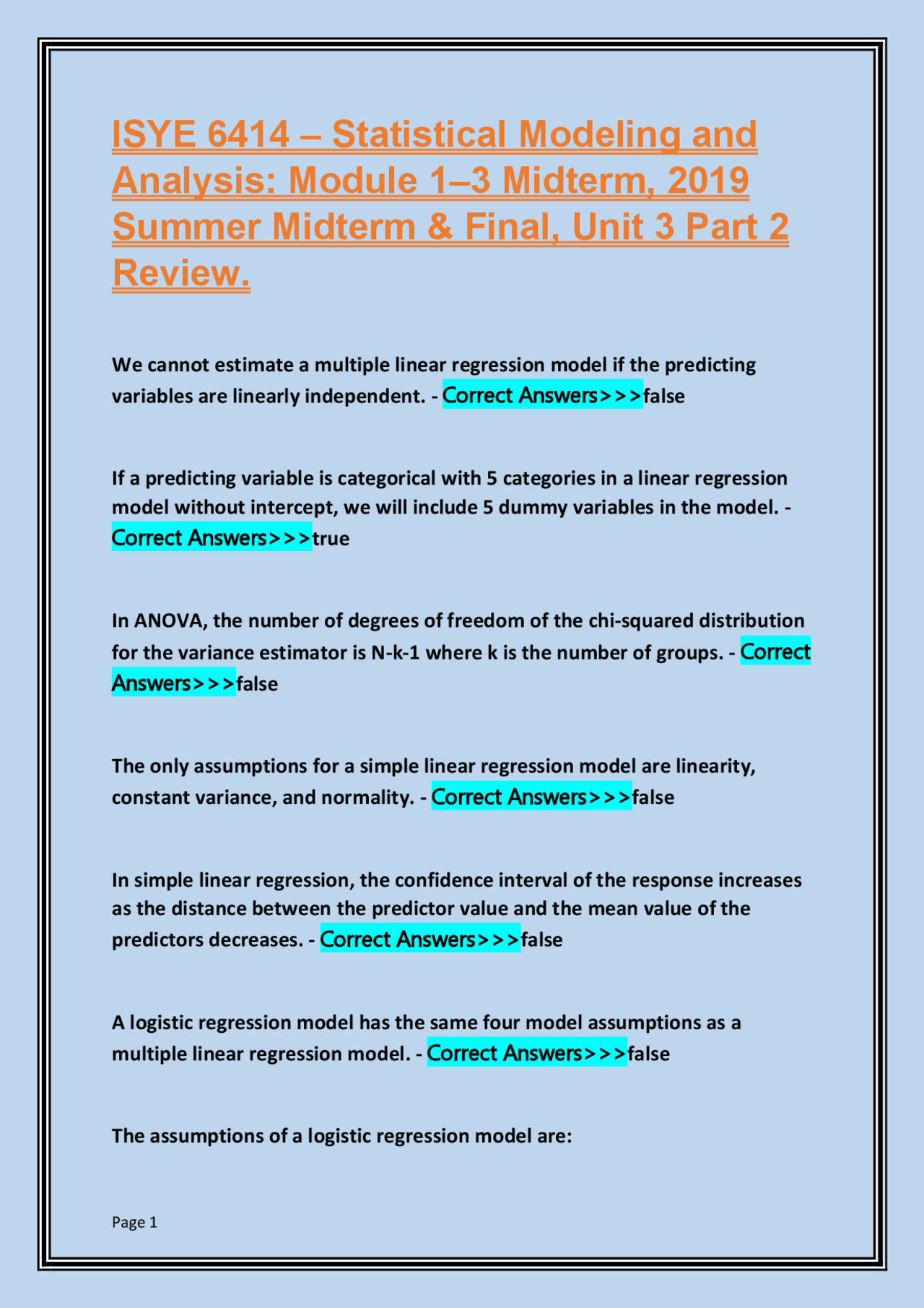 ISYE 6414 – Statistical Modeling and Analysis: Module 1–3 Midterm, 2019 Summer Midterm & Final, Unit 3 Part 2 Review.

We cannot estimate a multiple linear regression model if the predicting variables are linearly independent. - Correct Answers>>>false

If a predicting variable is categorical with 5 categories in a linear regression model without intercept, we will include 5 dummy variables in the model. - Correct Answers>>>true

In ANOVA, the number of degrees of freedom of the chi-squared distribution for the variance estimator is N-k-1 where k is the number of groups. - Correct Answers>>>false

The only assumptions for a simple linear regression model are linearity, constant variance, and normality. - Correct Answers>>>false

In simple linear regression, the confidence interval of the response increases as the distance between the predictor value and the mean value of the predictors decreases. - Correct Answers>>>false

A logistic regression model has the same four model assumptions as a multiple linear regression model. - Correct Answers>>>false

The assumptions of a logistic regression model are:

Page 1